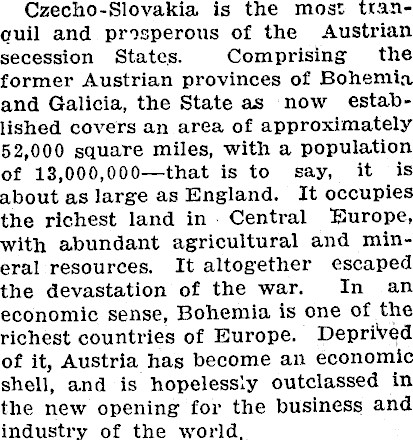 Czecho-Slovakia is the most tranquil and prosperous of the Austrian secession States. Comprising the former Austrian provinces of Bohemia and Galicia, the State as now established covers an area of approximately 52,000 square miles, with a population of 13,000,000—that is to say, it is about as large as England. It occupies the richest land in Central Europe, with abundant agricultural and mineral resources. It altogether escaped the devastation of the war. In an economic sense, Bohemia is one of the richest countries of Europe. Deprived of it, Austria has become an economic shell, and is hopelessly outclassed in the new opening for the business and industry of the world.